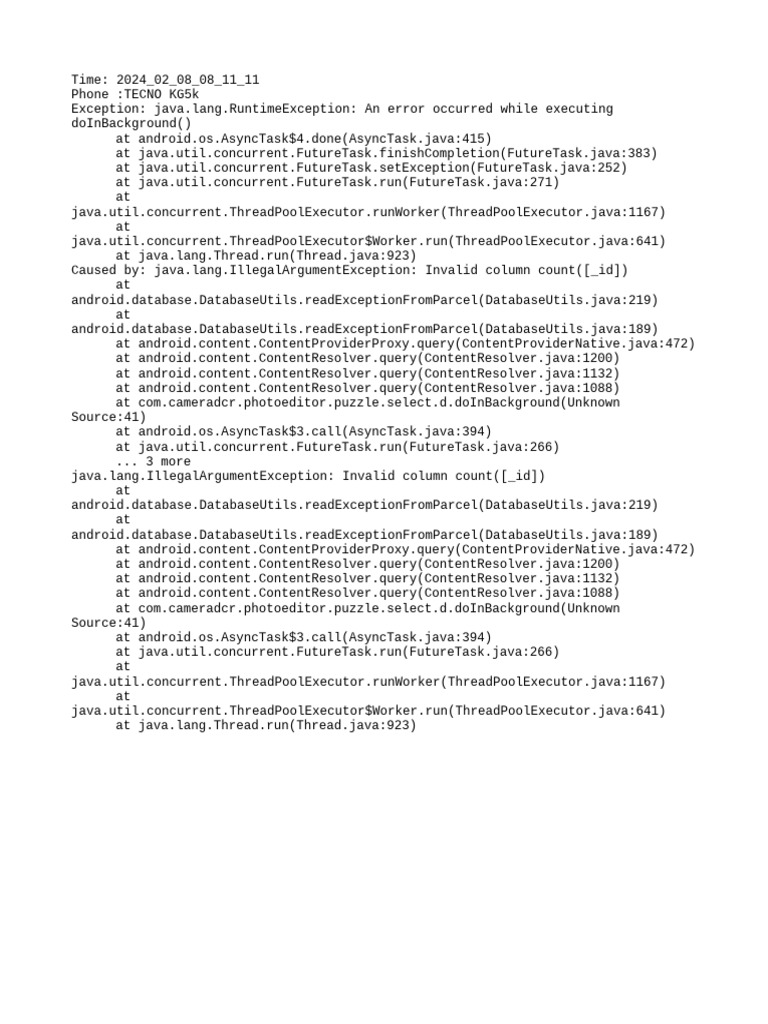 Time: 2024_02_08_08_11_11
Phone :TECNO KG5k
Exception: java.lang.RuntimeException: An error occurred while executing doInBackground()
at android.os.AsyncTask$4.done(AsyncTask.java:415)
at java.util.concurrent.FutureTask.finishCompletion(FutureTask.java:383)
at java.util.concurrent.FutureTask.setException(FutureTask.java:252)
at java.util.concurrent.FutureTask.run(FutureTask.java:271)
at
java.util.concurrent.ThreadPoolExecutor.runWorker(ThreadPoolExecutor.java:1167)
at
java.util.concurrent.ThreadPoolExecutor$Worker.run(ThreadPoolExecutor.java:641)
at java.lang.Thread.run(Thread.java:923)
Caused by: java.lang.IllegalArgumentException: Invalid column count([_id])
at
android.database.DatabaseUtils.readExceptionFromParcel(DatabaseUtils.java:219)
at
android.database.DatabaseUtils.readExceptionFromParcel(DatabaseUtils.java:189)
at android.content.ContentProviderProxy.query(ContentProviderNative.java:472)
at android.content.ContentResolver.query(ContentResolver.java:1200)
at android.content.ContentResolver.query(ContentResolver.java:1132)
at android.content.ContentResolver.query(ContentResolver.java:1088)
at com.cameradcr.photoeditor.puzzle.select.d.doInBackground(Unknown
Source:41)
at android.os.AsyncTask$3.call(AsyncTask.java:394)
at java.util.concurrent.FutureTask.run(FutureTask.java:266)
... 3 more
java.lang.IllegalArgumentException: Invalid column count([_id])
at
android.database.DatabaseUtils.readExceptionFromParcel(DatabaseUtils.java:219)
at
android.database.DatabaseUtils.readExceptionFromParcel(DatabaseUtils.java:189)
at android.content.ContentProviderProxy.query(ContentProviderNative.java:472)
at android.content.ContentResolver.query(ContentResolver.java:1200)
at android.content.ContentResolver.query(ContentResolver.java:1132)
at android.content.ContentResolver.query(ContentResolver.java:1088)
at com.cameradcr.photoeditor.puzzle.select.d.doInBackground(Unknown
Source:41)
at android.os.AsyncTask$3.call(AsyncTask.java:394)
at java.util.concurrent.FutureTask.run(FutureTask.java:266)
at
java.util.concurrent.ThreadPoolExecutor.runWorker(ThreadPoolExecutor.java:1167)
at
java.util.concurrent.ThreadPoolExecutor$Worker.run(ThreadPoolExecutor.java:641)
at java.lang.Thread.run(Thread.java:923)